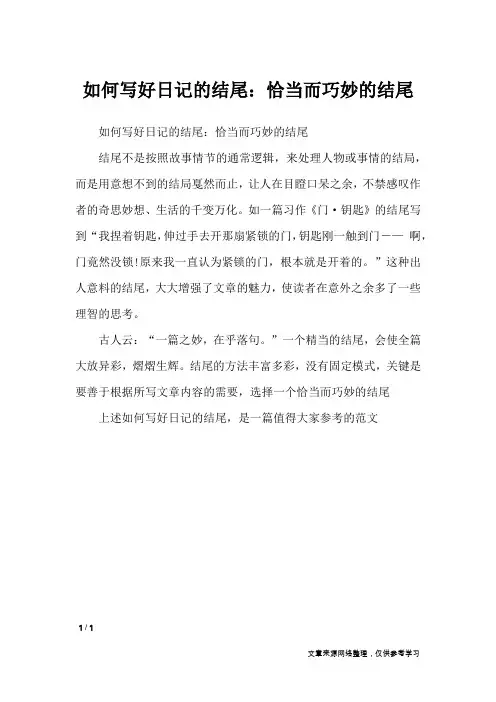 如何写好日记的结尾：恰当而巧妙的结尾

如何写好日记的结尾：恰当而巧妙的结尾

结尾不是按照故事情节的通常逻辑，来处理人物或事情的结局，而是用意想不到的结局戛然而止，让人在目瞪口呆之余，不禁感叹作者的奇思妙想、生活的千变万化。如一篇习作《门·钥匙》的结尾写到“我捏着钥匙，伸过手去开那扇紧锁的门，钥匙刚一触到门—— 啊，门竟然没锁!原来我一直认为紧锁的门，根本就是开着的。”这种出人意料的结尾，大大增强了文章的魅力，使读者在意外之余多了一些理智的思考。

古人云：“一篇之妙，在乎落句。”一个精当的结尾，会使全篇大放异彩，熠熠生辉。结尾的方法丰富多彩，没有固定模式，关键是要善于根据所写文章内容的需要，选择一个恰当而巧妙的结尾

上述如何写好日记的结尾，是一篇值得大家参考的范文

1 / 1

文章来源网络整理，仅供参考学习